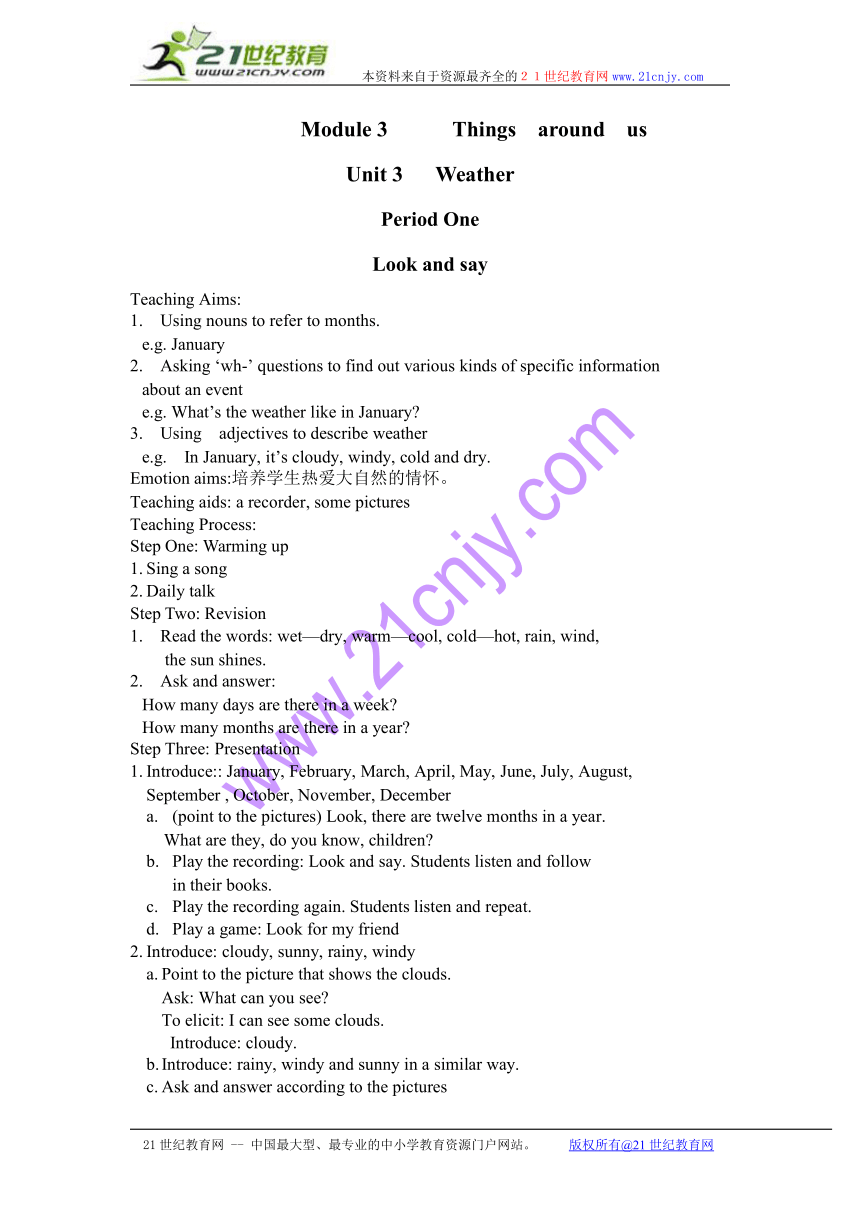 21世纪教育
www.21cnjy.com
本资料来自于资源最齐全的２１世纪教育网www.21cnjy.com

Module 3　Things　around　us

Unit 3　Weather

Period One

Look and say

Teaching Aims:
1.　Using nouns to refer to months.
e.g. January
2.　Asking ‘wh-’ questions to find out various kinds of specific information about an event
e.g. What’s the weather like in January?
3.　Using　adjectives to describe weather
e.g.　In January, it’s cloudy, windy, cold and dry.
Emotion aims:培养学生热爱大自然的情怀。
Teaching aids: a recorder, some pictures
Teaching Process:
Step One: Warming up
1. Sing a song
2. Daily talk
Step Two: Revision
1.　Read the words: wet—dry, warm—cool, cold—hot, rain, wind, the sun shines.
2.　Ask and answer:
How many days are there in a week?
How many months are there in a year?
Step Three: Presentation
1. Introduce:: January, February, March, April, May, June, July, August, September , October, November, December
a.　(point to the pictures) Look, there are twelve months in a year. What are they, do you know, children?
b.　Play the recording: Look and say. Students listen and follow in their books.
c.　Play the recording again. Students listen and repeat.
d.　Play a game: Look for my friend
2. Introduce: cloudy, sunny, rainy, windy
a. Point to the picture that shows the clouds.
Ask: What can you see?
To elicit: I can see some clouds.
Introduce: cloudy.
b. Introduce: rainy, windy and sunny in a similar way.
c. Ask and answer according to the pictures

www.21cnjy.com

21世纪教育网 -- 中国最大型、最专业的中小学教育资源门户网站。　　版权所有@21世纪教育网